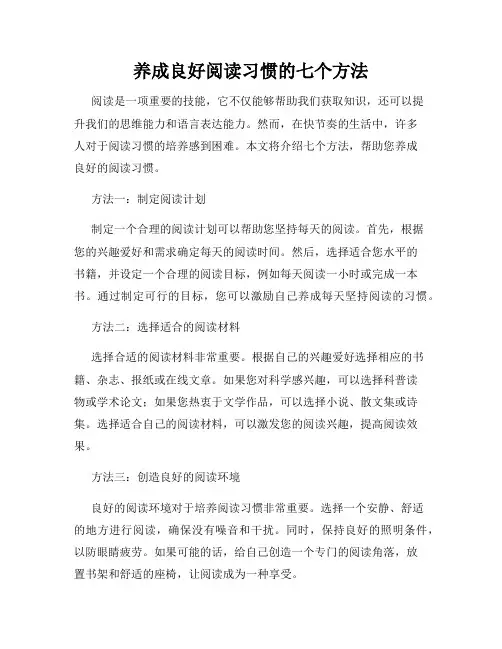 养成良好阅读习惯的七个方法

阅读是一项重要的技能，它不仅能够帮助我们获取知识，还可以提升我们的思维能力和语言表达能力。然而，在快节奏的生活中，许多人对于阅读习惯的培养感到困难。本文将介绍七个方法，帮助您养成良好的阅读习惯。

方法一：制定阅读计划

制定一个合理的阅读计划可以帮助您坚持每天的阅读。首先，根据您的兴趣爱好和需求确定每天的阅读时间。然后，选择适合您水平的书籍，并设定一个合理的阅读目标，例如每天阅读一小时或完成一本书。通过制定可行的目标，您可以激励自己养成每天坚持阅读的习惯。

方法二：选择适合的阅读材料

选择合适的阅读材料非常重要。根据自己的兴趣爱好选择相应的书籍、杂志、报纸或在线文章。如果您对科学感兴趣，可以选择科普读物或学术论文；如果您热衷于文学作品，可以选择小说、散文集或诗集。选择适合自己的阅读材料，可以激发您的阅读兴趣，提高阅读效果。

方法三：创造良好的阅读环境

良好的阅读环境对于培养阅读习惯非常重要。选择一个安静、舒适的地方进行阅读，确保没有噪音和干扰。同时，保持良好的照明条件，以防眼睛疲劳。如果可能的话，给自己创造一个专门的阅读角落，放置书架和舒适的座椅，让阅读成为一种享受。